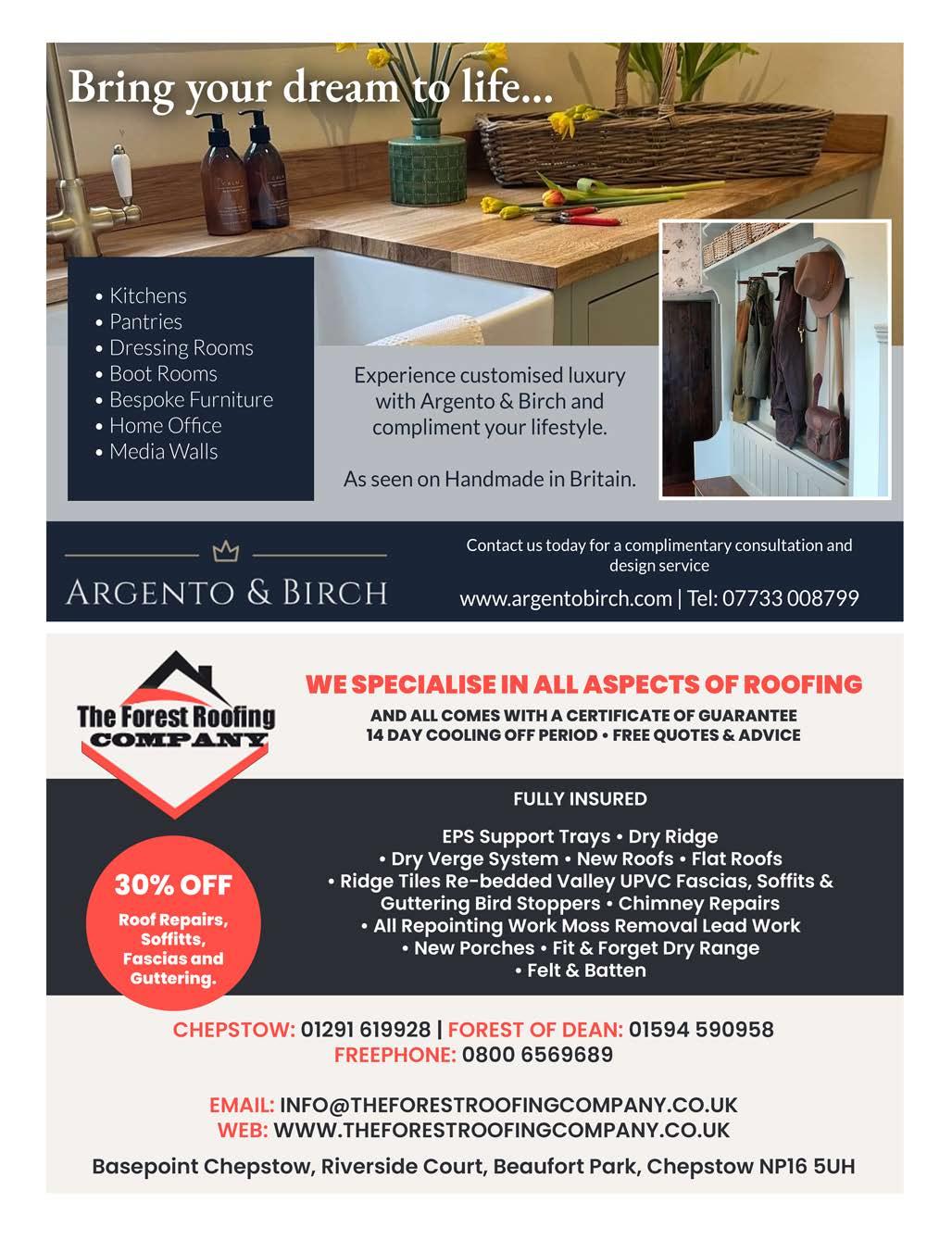 Bring your dream to life...

• Kitchens
• Pantries
• Dressing Rooms
• Boot Rooms
• Bespoke Furniture
• Home Office
• Media Walls

Experience customised luxury with Argento & Birch and compliment your lifestyle.

As seen on Handmade in Britain.

ARGENTO & BIRCH

Contact us today for a complimentary consultation and design service

www.argentobirch.com | Tel: 07733 008799

The Forest Roofing COMPANY

WE SPECIALISE IN ALL ASPECTS OF ROOFING

AND ALL COMES WITH A CERTIFICATE OF GUARANTEE
14 DAY COOLING OFF PERIOD • FREE QUOTES & ADVICE

FULLY INSURED

EPS Support Trays • Dry Ridge
• Dry Verge System • New Roofs • Flat Roofs
• Ridge Tiles Re-bedded Valley UPVC Fascias, Soffits & Guttering Bird Stoppers • Chimney Repairs
• All Repointing Work Moss Removal Lead Work
• New Porches • Fit & Forget Dry Range
• Felt & Batten

30% OFF
Roof Repairs, Soffitts, Fascias and Guttering.

CHEPSTOW: 01291 619928 | FOREST OF DEAN: 01594 590958
FREEPHONE: 0800 6569689

EMAIL: INFO@THEFORESTROOFINGCOMPANY.CO.UK
WEB: WWW.THEFORESTROOFINGCOMPANY.CO.UK

Basepoint Chepstow, Riverside Court, Beaufort Park, Chepstow NP16 5UH